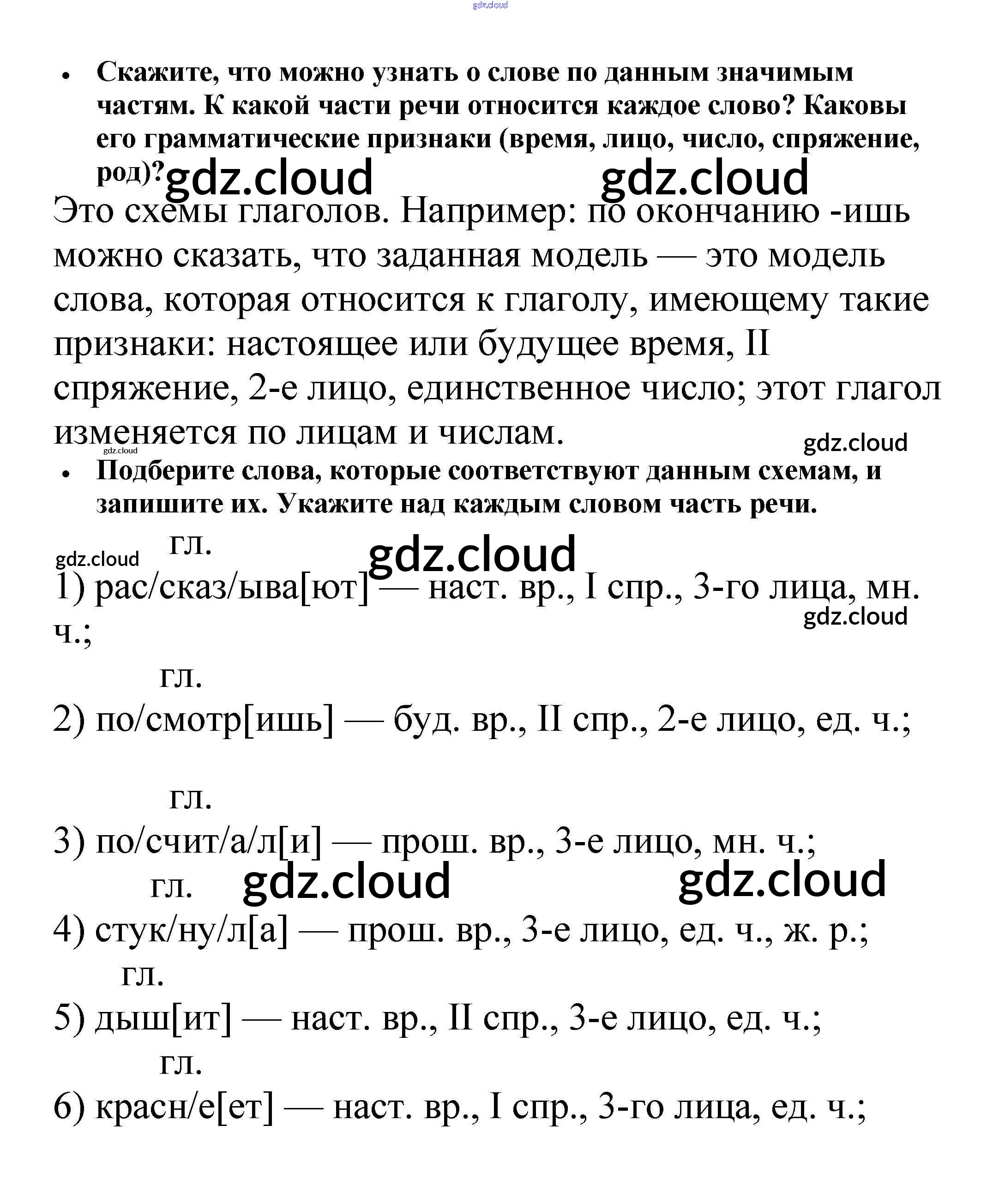 gdz.cloud

• Скажите, что можно узнать о слове по данным значимым частям. К какой части речи относится каждое слово? Каковы его грамматические признаки (время, лицо, число, спряжение, род)? gdz.cloud gdz.cloud

Это схемы глаголов. Например: по окончанию -ишь можно сказать, что заданная модель — это модель слова, которая относится к глаголу, имеющему такие признаки: настоящее или будущее время, II спряжение, 2-е лицо, единственное число; этот глагол изменяется по лицам и числам.

gdz.cloud gdz.cloud

• Подберите слова, которые соответствуют данным схемам, и запишите их. Укажите над каждым словом часть речи.

gdz.cloud гл. gdz.cloud

1) рас/сказ/ыва[ют] — наст. вр., I спр., 3-го лица, мн. ч.;

gdz.cloud

гл.

2) по/смотр[ишь] — буд. вр., II спр., 2-е лицо, ед. ч.;

гл.

3) по/счит/а/л[и] — прош. вр., 3-е лицо, мн. ч.;

гл. gdz.cloud gdz.cloud

4) стук/ну/л[а] — прош. вр., 3-е лицо, ед. ч., ж. р.;

гл.

5) дыш[ит] — наст. вр., II спр., 3-е лицо, ед. ч.;

гл.

6) красн/е[ет] — наст. вр., I спр., 3-го лица, ед. ч.;